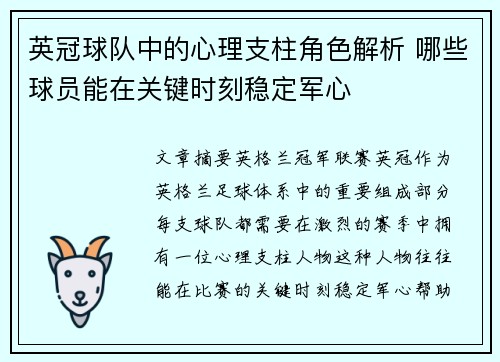 英冠球队中的心理支柱角色解析 哪些球员能在关键时刻稳定军心

文章摘要英格兰冠军联赛英冠作为英格兰足球体系中的重要组成部分每支球队都需要在激烈的赛季中拥有一位心理支柱人物这种人物往往能在比赛的关键时刻稳定军心帮助